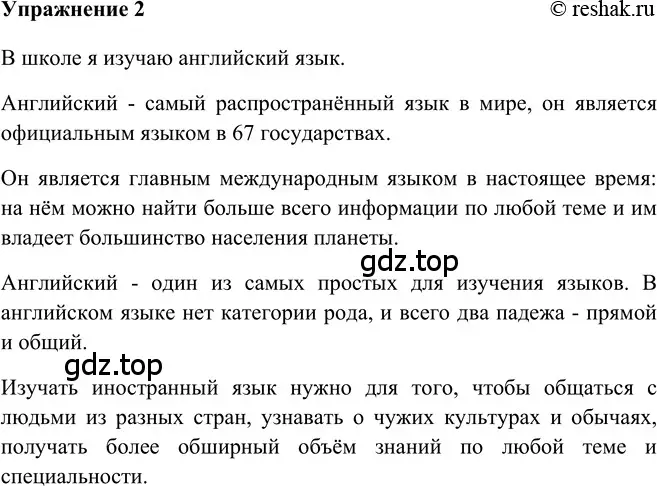 Упражнение 2 © reshak.ru

В школе я изучаю английский язык.

Английский - самый распространённый язык в мире, он является официальным языком в 67 государствах.

Он является главным международным языком в настоящее время: на нём можно найти больше всего информации по любой теме и им владеет большинство населения планеты.

gdz.top

Английский - один из самых простых для изучения языков. В английском языке нет категории рода, и всего два падежа - прямой и общий.

gdz.top

Изучать иностранный язык нужно для того, чтобы общаться с людьми из разных стран, узнавать о чужих культурах и обычаях, получать более обширный объём знаний по любой теме и специальности.